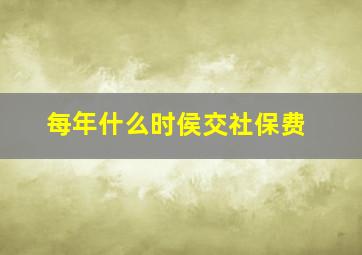 每年什么时侯交社保费